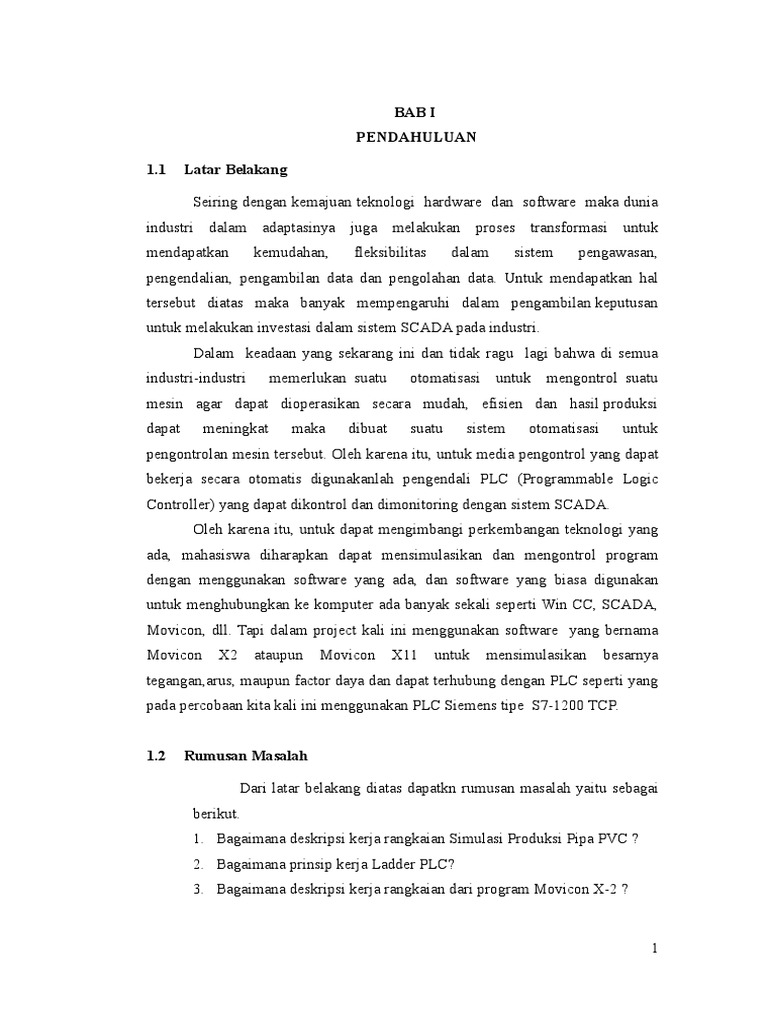 BAB I
PENDAHULUAN

1.1 Latar Belakang

Seiring dengan kemajuan teknologi hardware dan software maka dunia industri dalam adaptasinya juga melakukan proses transformasi untuk mendapatkan kemudahan, fleksibilitas dalam sistem pengawasan, pengendalian, pengambilan data dan pengolahan data. Untuk mendapatkan hal tersebut diatas maka banyak mempengaruhi dalam pengambilan keputusan untuk melakukan investasi dalam sistem SCADA pada industri.

Dalam keadaan yang sekarang ini dan tidak ragu lagi bahwa di semua industri-industri memerlukan suatu otomatisasi untuk mengontrol suatu mesin agar dapat dioperasikan secara mudah, efisien dan hasil produksi dapat meningkat maka dibuat suatu sistem otomatisasi untuk pengontrolan mesin tersebut. Oleh karena itu, untuk media pengontrol yang dapat bekerja secara otomatis digunakanlah pengendali PLC (Programmable Logic Controller) yang dapat dikontrol dan dimonitoring dengan sistem SCADA.

Oleh karena itu, untuk dapat mengimbangi perkembangan teknologi yang ada, mahasiswa diharapkan dapat mensimulasikan dan mengontrol program dengan menggunakan software yang ada, dan software yang biasa digunakan untuk menghubungkan ke komputer ada banyak sekali seperti Win CC, SCADA, Movicon, dll. Tapi dalam project kali ini menggunakan software yang bernama Movicon X2 ataupun Movicon X11 untuk mensimulasikan besarnya tegangan,arus, maupun factor daya dan dapat terhubung dengan PLC seperti yang pada percobaan kita kali ini menggunakan PLC Siemens tipe S7-1200 TCP.

1.2 Rumusan Masalah

Dari latar belakang diatas dapatkn rumusan masalah yaitu sebagai berikut.
1. Bagaimana deskripsi kerja rangkaian Simulasi Produksi Pipa PVC ?
2. Bagaimana prinsip kerja Ladder PLC?
3. Bagaimana deskripsi kerja rangkaian dari program Movicon X-2 ?

1